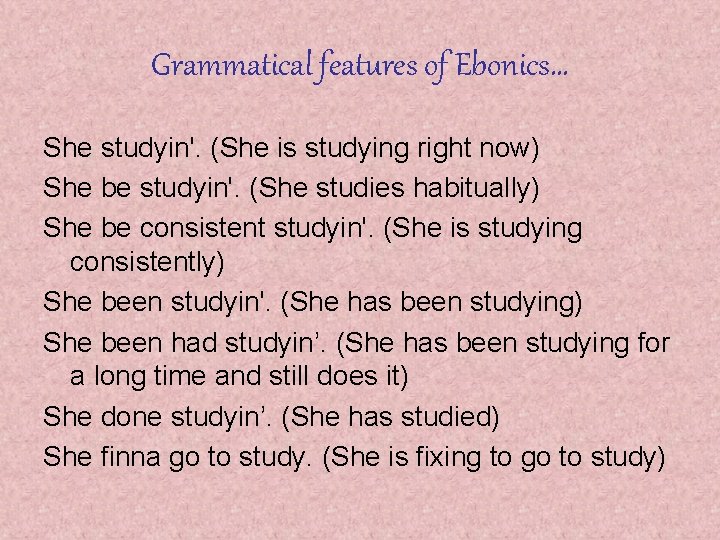 Grammatical features of Ebonics…

She studyin'. (She is studying right now)

She be studyin'. (She studies habitually)

She be consistent studyin'. (She is studying consistently)

She been studyin'. (She has been studying)

She been had studyin’. (She has been studying for a long time and still does it)

She done studyin’. (She has studied)

She finna go to study. (She is fixing to go to study)